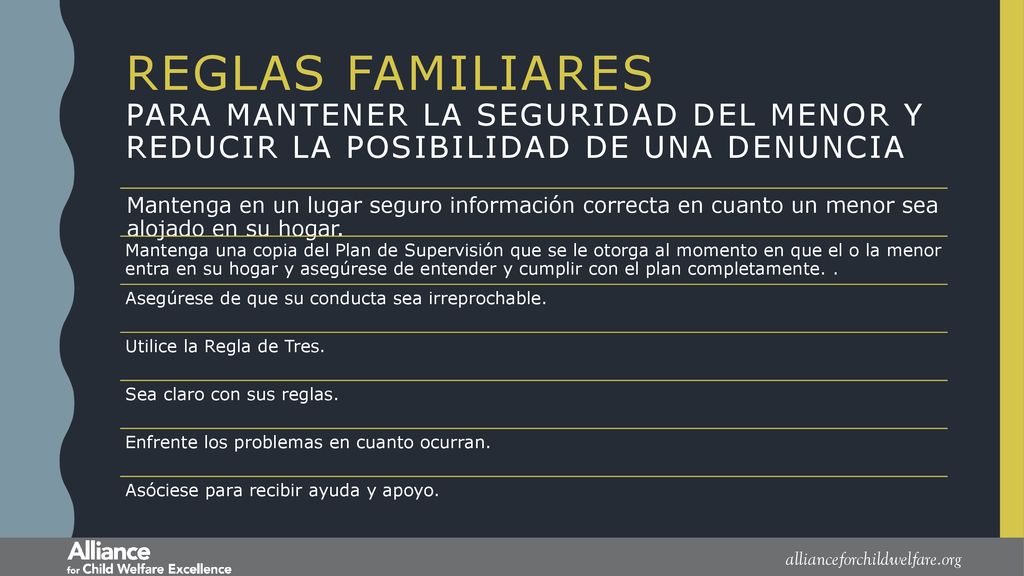 REGLAS FAMILIARES
PARA MANTENER LA SEGURIDAD DEL MENOR Y REDUCIR LA POSIBILIDAD DE UNA DENUNCIA

Mantenga en un lugar seguro información correcta en cuanto un menor sea alojado en su hogar.

Mantenga una copia del Plan de Supervisión que se le otorga al momento en que el o la menor entra en su hogar y asegúrese de entender y cumplir con el plan completamente. .

Asegúrese de que su conducta sea irreprochable.

Utilice la Regla de Tres.

Sea claro con sus reglas.

Enfrente los problemas en cuanto ocurran.

Asóciese para recibir ayuda y apoyo.

Alliance for Child Welfare Excellence

allianceforchildwelfare.org